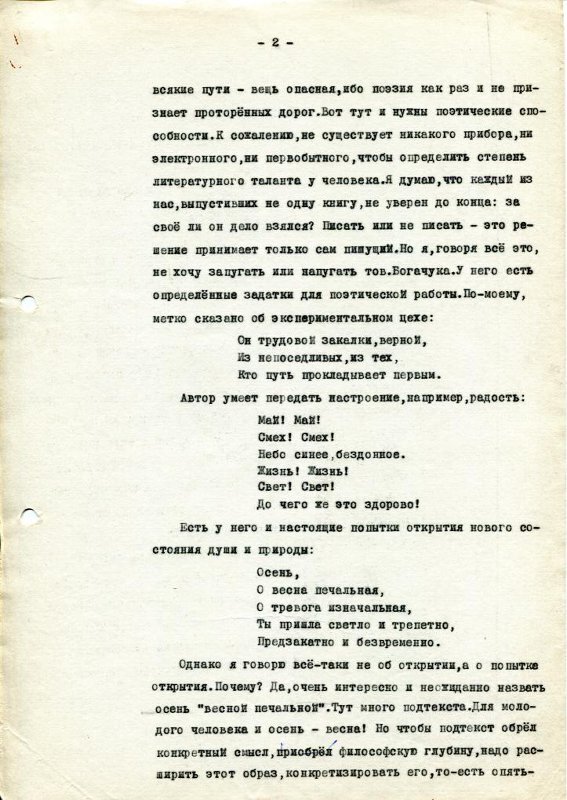 - 2 -

всякие пути - вещь опасная,ибо поэзия как раз и не признает проторённых дорог.Вот тут и нужны поэтические способности.К сожалению,не существует никакого прибора,ни электронного,ни первобытного,чтобы определить степень литературного таланта у человека.Я думаю,что каждый из нас,выпустивших не одну книгу,не уверен до конца: за своё ли он дело взялся? Писать или не писать - это решение принимает только сам пишущий.Но я,говоря всё это, не хочу запугать или напугать тов.Богачука.У него есть определённые задатки для поэтической работы.По-моему, метко сказано об экспериментальном цехе:

Он трудовой закалки,верной,
Из непоседливых,из тех,
Кто путь прокладывает первым.

Автор умеет передать настроение,например,радость:

Май! Май!
Смех! Смех!
Небо синее,бездонное.
Жизнь! Жизнь!
Свет! Свет!
До чего же это здорово!

Есть у него и настоящие попытки открытия нового состояния души и природы:

Осень,
О весна печальная,
О тревога изначальная,
Ты пришла светло и трепетно,
Предзакатно и безвременно.

Однако я говорю всё-таки не об открытии,а о попытке открытия.Почему? Да,очень интересно и неожиданно назвать осень "весной печальной".Тут много подтекста.Для молодого человека и осень - весна! Но чтобы подтекст обрёл конкретный смысл,приобрёл философскую глубину,надо расширить этот образ,конкретизировать его,то-есть опять-